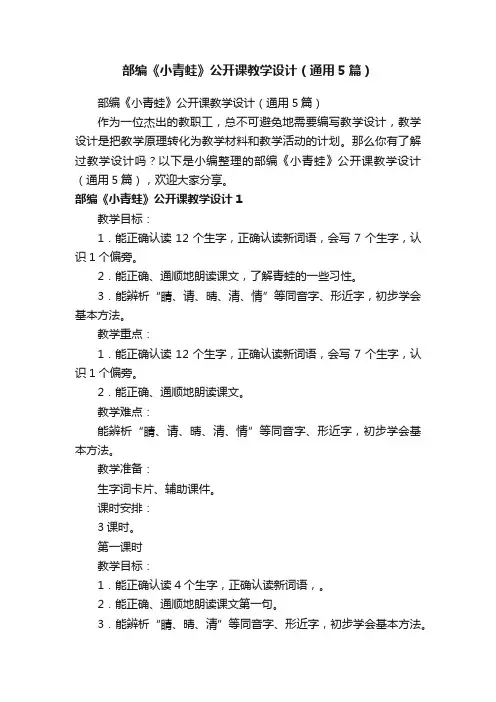 部编《小青蛙》公开课教学设计（通用5篇）

部编《小青蛙》公开课教学设计（通用5篇）

作为一位杰出的教职工，总不可避免地需要编写教学设计，教学设计是把教学原理转化为教学材料和教学活动的计划。那么你有了解过教学设计吗？以下是小编整理的部编《小青蛙》公开课教学设计（通用5篇），欢迎大家分享。

部编《小青蛙》公开课教学设计1

教学目标：

1．能正确认读12个生字，正确认读新词语，会写7个生字，认识1个偏旁。

2．能正确、通顺地朗读课文，了解青蛙的一些习性。

3．能辨析“睛、请、晴、清、情”等同音字、形近字，初步学会基本方法。

教学重点：

1．能正确认读12个生字，正确认读新词语，会写7个生字，认识1个偏旁。

2．能正确、通顺地朗读课文。

教学难点：

能辨析“睛、请、晴、清、情”等同音字、形近字，初步学会基本方法。

教学准备：

生字词卡片、辅助课件。

课时安排：

3课时。

第一课时

教学目标：

1．能正确认读4个生字，正确认读新词语，。

2．能正确、通顺地朗读课文第一句。

3．能辨析“睛、晴、清”等同音字、形近字，初步学会基本方法。